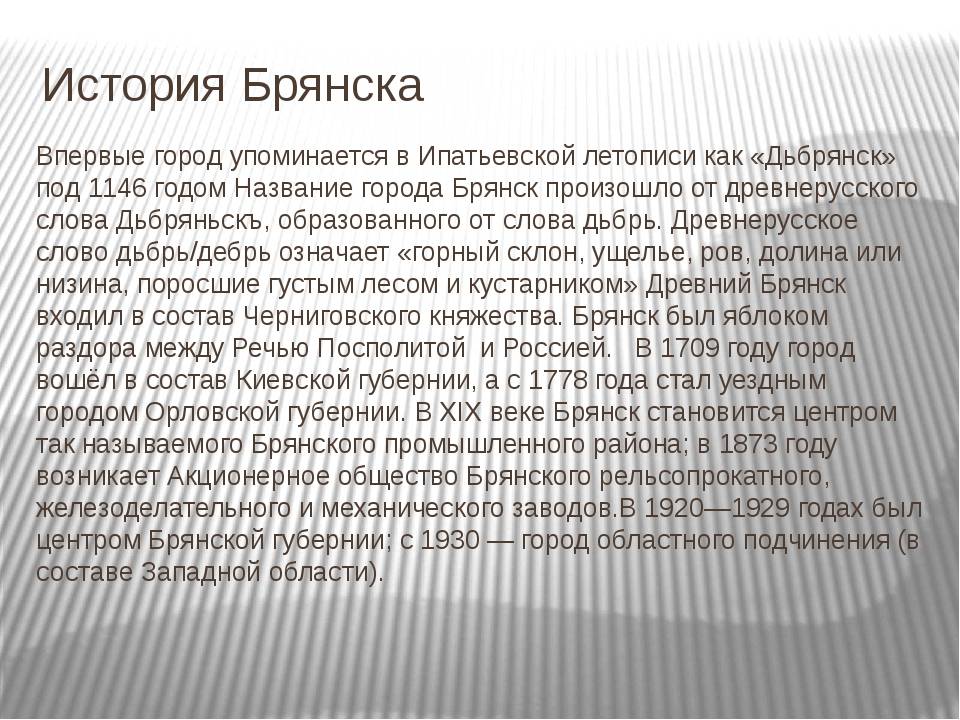 История Брянска

Впервые город упоминается в Ипатьевской летописи как «Дьбрянск» под 1146 годом Название города Брянск произошло от древнерусского слова Дьбряньскъ, образованного от слова дьбрь. Древнерусское слово дьбрь/дебрь означает «горный склон, ущелье, ров, долина или низина, поросшие густым лесом и кустарником» Древний Брянск входил в состав Черниговского княжества. Брянск был яблоком раздора между Речью Посполитой  и Россией.   В 1709 году город вошёл в состав Киевской губернии, а с 1778 года стал уездным городом Орловской губернии. В XIX веке Брянск становится центром так называемого Брянского промышленного района; в 1873 году возникает Акционерное общество Брянского рельсопрокатного, железоделательного и механического заводов.В 1920—1929 годах был центром Брянской губернии; с 1930 — город областного подчинения (в составе Западной области).